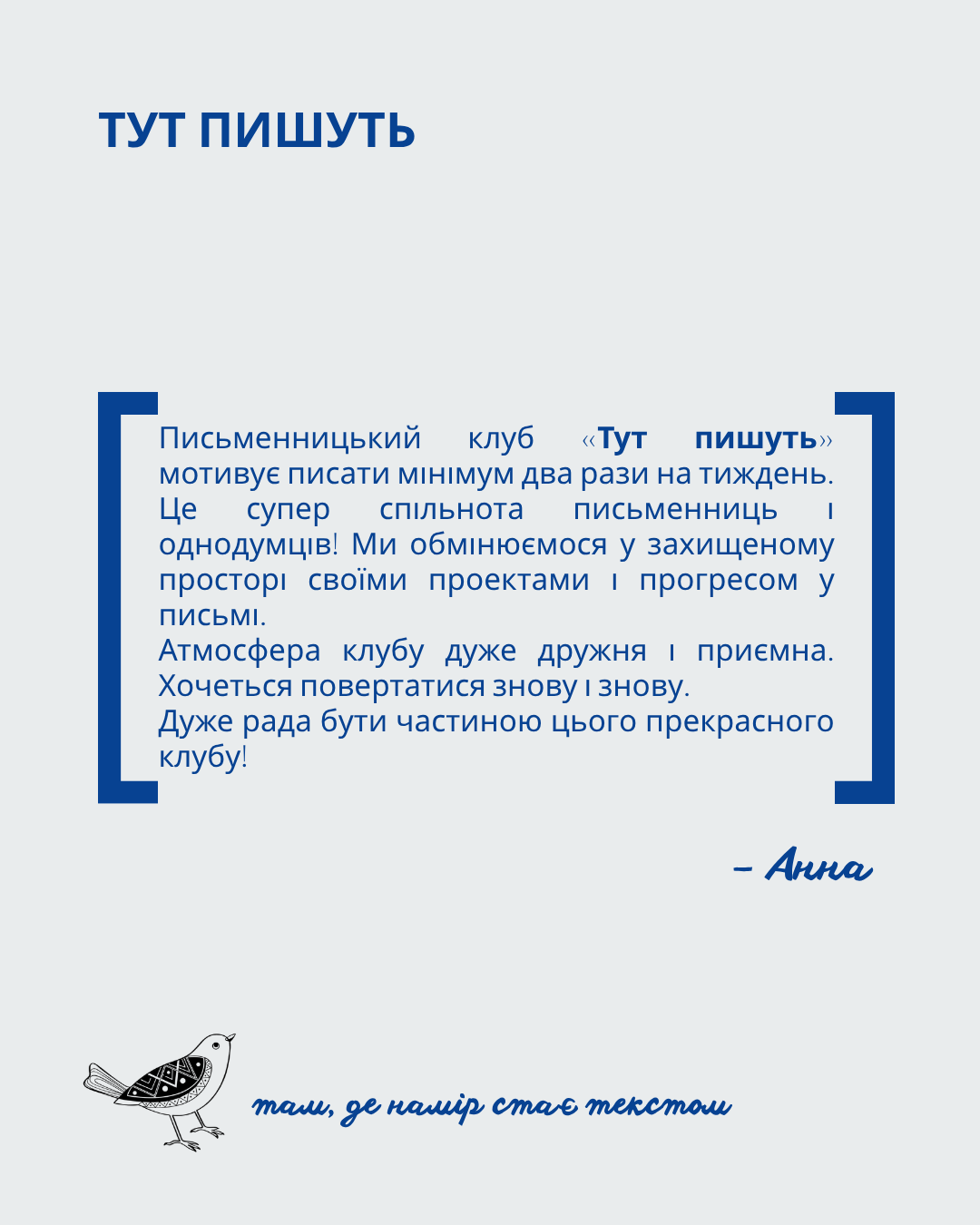 ТУТ ПИШУТЬ

Письменницький клуб «Тут пишуть» мотивує писати мінімум два рази на тиждень. Це супер спільнота письменниць і однодумців! Ми обмінюємося у захищеному просторі своїми проектами і прогресом у письмі.
Атмосфера клубу дуже дружня і приємна. Хочеться повертатися знову і знову.
Дуже рада бути частиною цього прекрасного клубу!

- Анна

там, де намір стає текстом